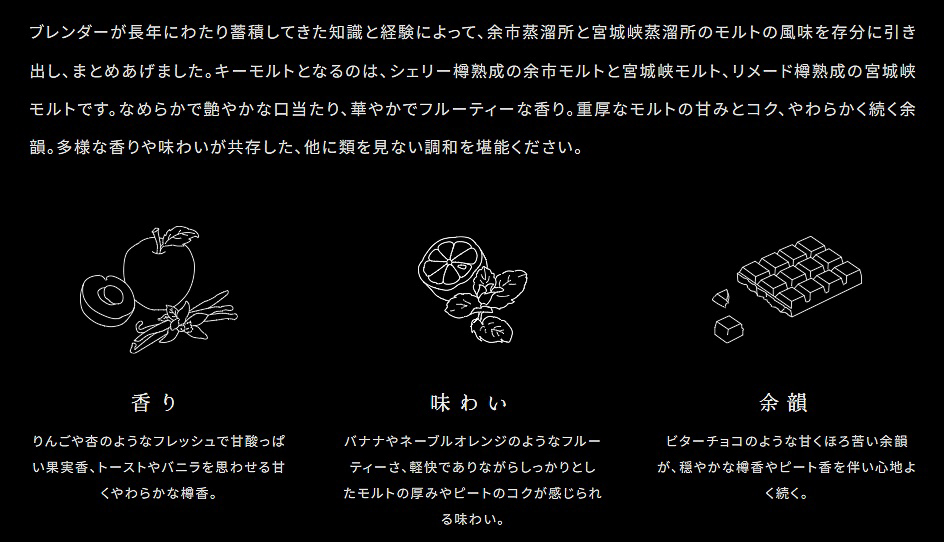 ブレンダーが長年にわたり蓄積してきた知識と経験によって、余市蒸溜所と宮城峡蒸溜所のモルトの風味を存分に引き出し、まとめあげました。キーモルトとなるのは、シェリー樽熟成の余市モルトと宮城峡モルト、リメード樽熟成の宮城峡モルトです。なめらかで艶やかな口当たり、華やかでフルーティーな香り。重厚なモルトの甘みとコク、やわらかく続く余韻。多様な香りや味わいが共存した、他に類を見ない調和を堪能ください。

香り

りんごや杏のようなフレッシュで甘酸っぱい果実香、トーストやバニラを思わせる甘くやわらかな樽香。

味わい

バナナやネーブルオレンジのようなフルーティーさ、軽快でありながらしっかりとしたモルトの厚みやピートのコクが感じられる味わい。

余韻

ビターチョコのような甘くほろ苦い余韻が、穏やかな樽香やピート香を伴い心地よく続く。